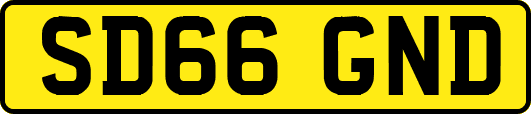 SD66 GND